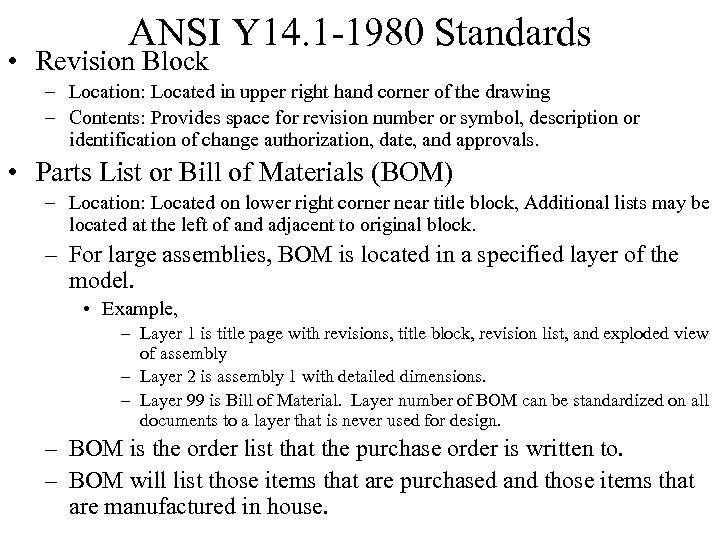 ANSI Y14.1-1980 Standards

• Revision Block
– Location: Located in upper right hand corner of the drawing
– Contents: Provides space for revision number or symbol, description or identification of change authorization, date, and approvals.

• Parts List or Bill of Materials (BOM)
– Location: Located on lower right corner near title block, Additional lists may be located at the left of and adjacent to original block.
– For large assemblies, BOM is located in a specified layer of the model.
• Example,
– Layer 1 is title page with revisions, title block, revision list, and exploded view of assembly
– Layer 2 is assembly 1 with detailed dimensions.
– Layer 99 is Bill of Material. Layer number of BOM can be standardized on all documents to a layer that is never used for design.
– BOM is the order list that the purchase order is written to.
– BOM will list those items that are purchased and those items that are manufactured in house.